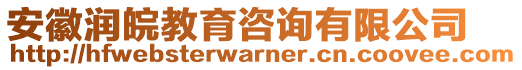 安徽润皖教育咨询有限公司
http://hfwebsterwarner.cn.coovee.com